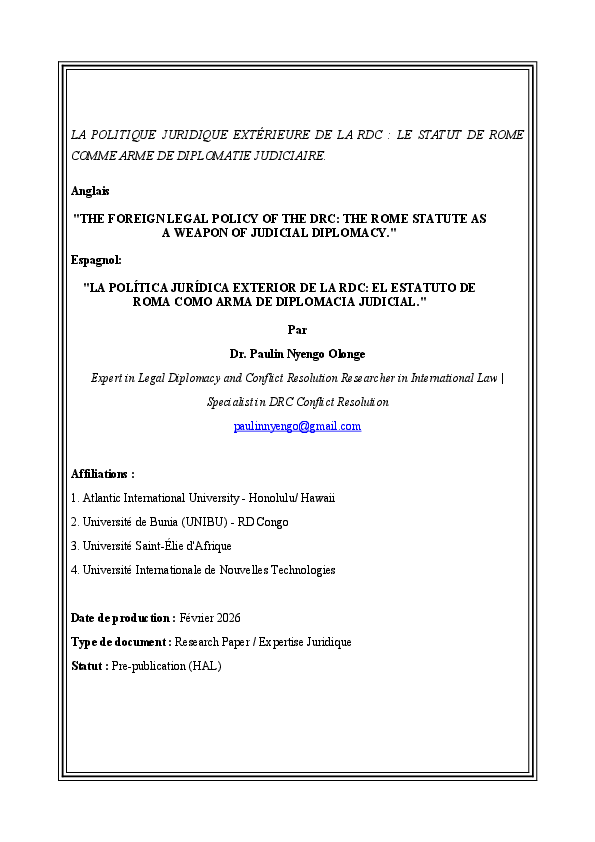 LA POLITIQUE JURIDIQUE EXTÉRIEURE DE LA RDC : LE STATUT DE ROME COMME ARME DE DIPLOMATIE JUDICIAIRE.

Anglais

"THE FOREIGN LEGAL POLICY OF THE DRC: THE ROME STATUTE AS A WEAPON OF JUDICIAL DIPLOMACY."

Espagnol:

"LA POLÍTICA JURÍDICA EXTERIOR DE LA RDC: EL ESTATUTO DE ROMA COMO ARMA DE DIPLOMACIA JUDICIAL."

Par

Dr. Paulin Nyengo Olonge

Expert in Legal Diplomacy and Conflict Resolution Researcher in International Law | Specialist in DRC Conflict Resolution

paulinnyengo@gmail.com

Affiliations :

1. Atlantic International University - Honolulu/ Hawaii

2. Université de Bunia (UNIBU) - RD Congo

3. Université Saint-Élie d'Afrique

4. Université Internationale de Nouvelles Technologies

Date de production : Février 2026

Type de document : Research Paper / Expertise Juridique

Statut : Pre-publication (HAL)